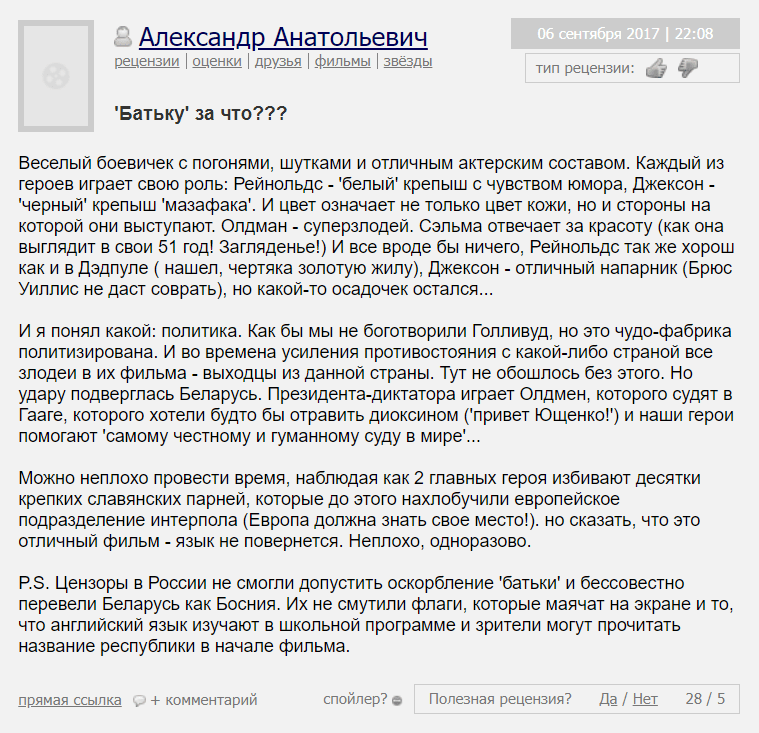 Александр Анатольевич
рецензии | оценки | друзья | фильмы | звёзды

06 сентября 2017 | 22:08

тип рецензии:

'Батьку' за что???

Веселый боевичек с погонями, шутками и отличным актерским составом. Каждый из героев играет свою роль: Рейнольдс - 'белый' крепыш с чувством юмора, Джексон - 'черный' крепыш 'мазафака'. И цвет означает не только цвет кожи, но и стороны на которой они выступают. Олдман - суперзлодей. Сэльма отвечает за красоту (как она выглядит в свои 51 год! Загляденье!) И все вроде бы ничего, Рейнольдс так же хорош как и в Дэдпуле ( нашел, чертяка золотую жилу), Джексон - отличный напарник (Брюс Уиллис не даст соврать), но какой-то осадочек остался...

И я понял какой: политика. Как бы мы не боготворили Голливуд, но это чудо-фабрика политизирована. И во времена усиления противостояния с какой-либо страной все злодеи в их фильма - выходцы из данной страны. Тут не обошлось без этого. Но удару подверглась Беларусь. Президента-диктатора играет Олдмен, которого судят в Гааге, которого хотели будто бы отравить диоксином ('привет Ющенко!') и наши герои помогают 'самому честному и гуманному суду в мире'...

Можно неплохо провести время, наблюдая как 2 главных героя избивают десятки крепких славянских парней, которые до этого нахлобучили европейское подразделение интерпола (Европа должна знать свое место!). но сказать, что это отличный фильм - язык не повернется. Неплохо, одноразово.

P.S. Цензоры в России не смогли допустить оскорбление 'батьки' и бессовестно перевели Беларусь как Босния. Их не смутили флаги, которые маячат на экране и то, что английский язык изучают в школьной программе и зрители могут прочитать название республики в начале фильма.

прямая ссылка + комментарий спойлер? Полезная рецензия? Да / Нет 28 / 5